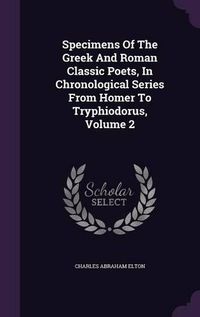 Specimens Of The Greek And Roman Classic Poets, In Chronological Series From Homer To Tryphiodorus, Volume 2

Scholar
SELECT

CHARLES ABRAHAM ELTON